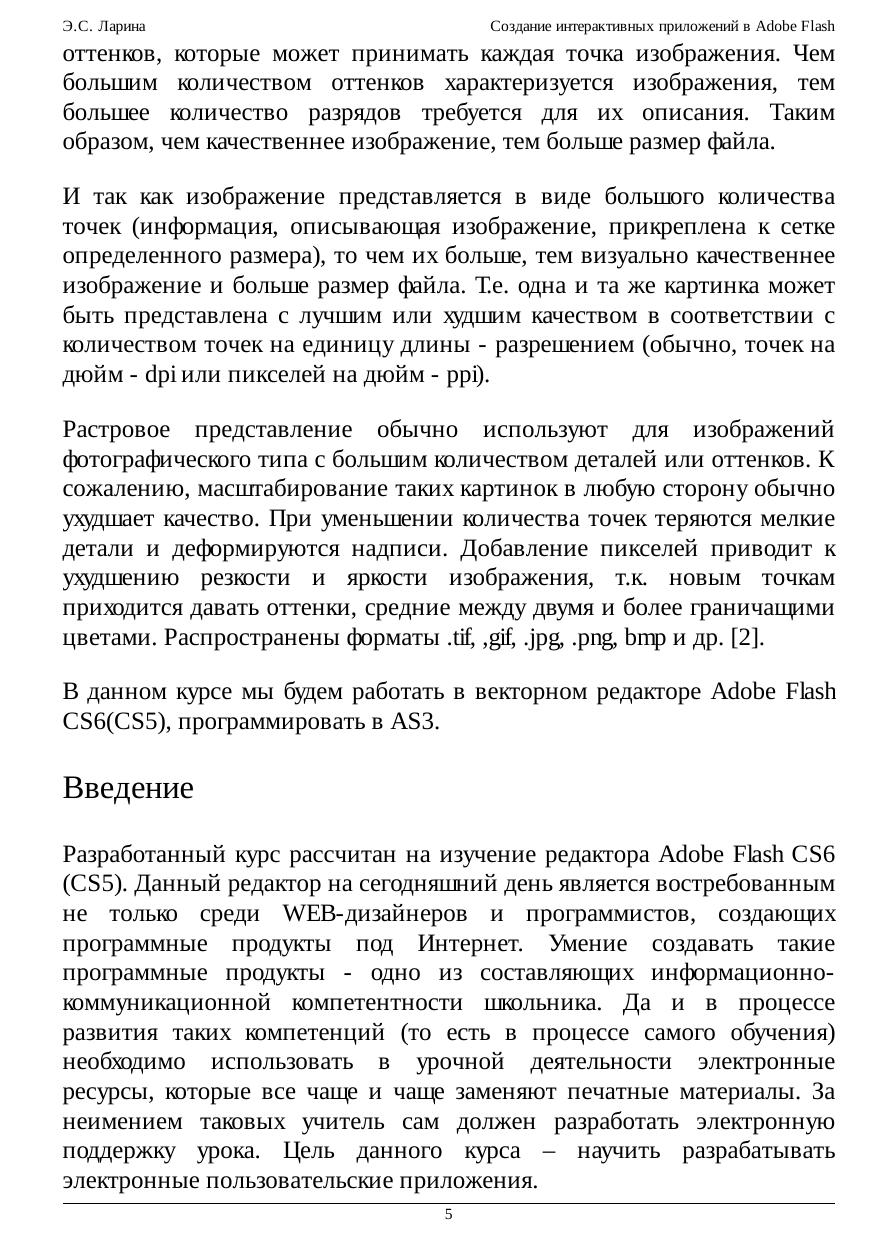 Э.С. Ларина Создание интерактивных приложений в Adobe Flash

оттенков, которые может принимать каждая точка изображения. Чем большим количеством оттенков характеризуется изображения, тем большее количество разрядов требуется для их описания. Таким образом, чем качественнее изображение, тем больше размер файла.

И так как изображение представляется в виде большого количества точек (информация, описывающая изображение, прикреплена к сетке определенного размера), то чем их больше, тем визуально качественнее изображение и больше размер файла. Т.е. одна и та же картинка может быть представлена с лучшим или худшим качеством в соответствии с количеством точек на единицу длины - разрешением (обычно, точек на дюйм - dpi или пикселей на дюйм - ppi).

Растровое представление обычно используют для изображений фотографического типа с большим количеством деталей или оттенков. К сожалению, масштабирование таких картинок в любую сторону обычно ухудшает качество. При уменьшении количества точек теряются мелкие детали и деформируются надписи. Добавление пикселей приводит к ухудшению резкости и яркости изображения, т.к. новым точкам приходится давать оттенки, средние между двумя и более граничащими цветами. Распространены форматы .tif, ,gif, .jpg, .png, bmp и др. [2].

В данном курсе мы будем работать в векторном редакторе Adobe Flash CS6(CS5), программировать в AS3.

Введение

Разработанный курс рассчитан на изучение редактора Adobe Flash CS6 (CS5). Данный редактор на сегодняшний день является востребованным не только среди WEB-дизайнеров и программистов, создающих программные продукты под Интернет. Умение создавать такие программные продукты - одно из составляющих информационно-коммуникационной компетентности школьника. Да и в процессе развития таких компетенций (то есть в процессе самого обучения) необходимо использовать в урочной деятельности электронные ресурсы, которые все чаще и чаще заменяют печатные материалы. За неимением таковых учитель сам должен разработать электронную поддержку урока. Цель данного курса – научить разрабатывать электронные пользовательские приложения.

5